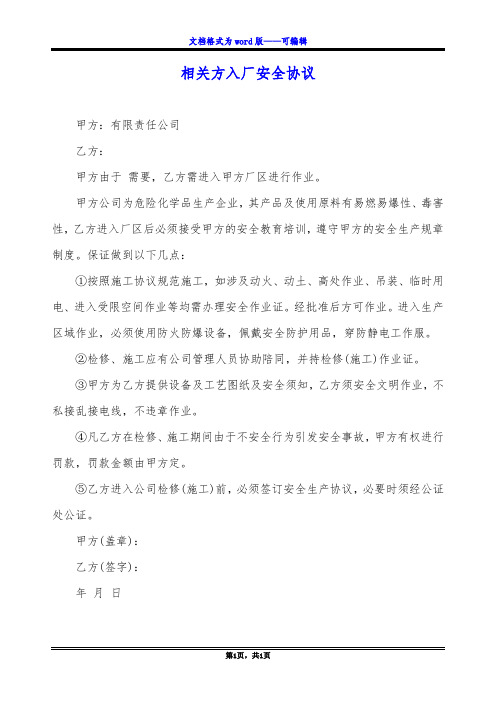 文档格式为word版——可编辑

相关方入厂安全协议

甲方：有限责任公司

乙方：

甲方由于 需要，乙方需进入甲方厂区进行作业。

甲方公司为危险化学品生产企业，其产品及使用原料有易燃易爆性、毒害性，乙方进入厂区后必须接受甲方的安全教育培训，遵守甲方的安全生产规章制度。保证做到以下几点：

①按照施工协议规范施工，如涉及动火、动土、高处作业、吊装、临时用电、进入受限空间作业等均需办理安全作业证。经批准后方可作业。进入生产区域作业，必须使用防火防爆设备，佩戴安全防护用品，穿防静电工作服。

②检修、施工应有公司管理人员协助陪同，并持检修(施工)作业证。

③甲方为乙方提供设备及工艺图纸及安全须知，乙方须安全文明作业，不私接乱接电线，不违章作业。

④凡乙方在检修、施工期间由于不安全行为引发安全事故，甲方有权进行罚款，罚款金额由甲方定。

⑤乙方进入公司检修(施工)前，必须签订安全生产协议，必要时须经公证处公证。

甲方(盖章)：

乙方(签字)：

年 月 日

第1页，共1页